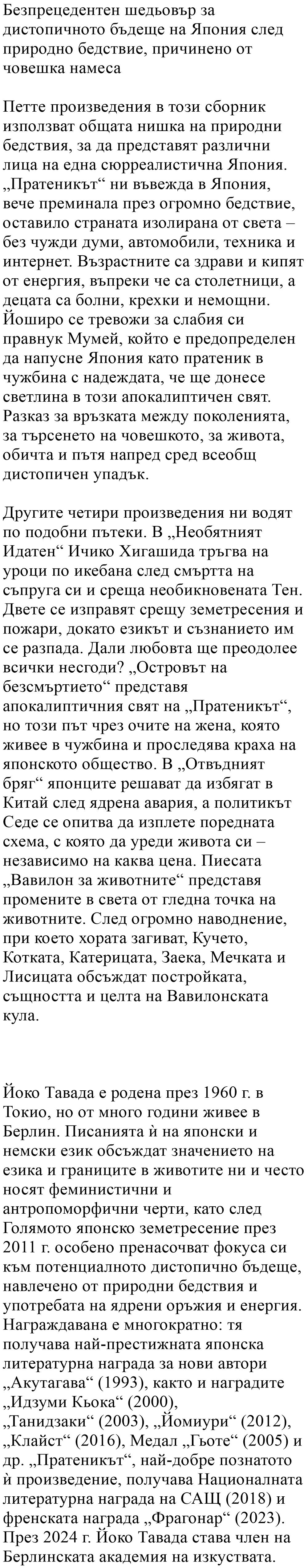 Безпрецедентен шедьовър за дистопичното бъдеще на Япония след природно бедствие, причинено от човешка намеса

Петте произведения в този сборник използват общата нишка на природни бедствия, за да представят различни лица на една сюрреалистична Япония. „Пратеникът“ ни въвежда в Япония, вече преминала през огромно бедствие, оставило страната изолирана от света – без чужди думи, автомобили, техника и интернет. Възрастните са здрави и кипят от енергия, въпреки че са столетници, а децата са болни, крехки и немощни. Йоширо се тревожи за слабия си правнук Мумей, който е предопределен да напусне Япония като пратеник в чужбина с надеждата, че ще донесе светлина в този апокалиптичен свят. Разказ за връзката между поколенията, за търсенето на човешкото, за живота, обичта и пътя напред сред всеобщ дистопичен упадък.

Другите четири произведения ни водят по подобни пътеки. В „Необятният Идатен“ Ичико Хигашида тръгва на уроци по икебана след смъртта на съпруга си и среща необикновената Тен. Двете се изправят срещу земетресения и пожари, докато езикът и съзнанието им се разпада. Дали любовта ще преодолее всички несгоди? „Островът на безсмъртието“ представя апокалиптичния свят на „Пратеникът“, но този път чрез очите на жена, която живее в чужбина и проследява краха на японското общество. В „Отвъдният бряг“ японците решават да избягат в Китай след ядрена авария, а политикът Седе се опитва да изплете поредната схема, с която да уреди живота си – независимо на каква цена. Пиесата „Вавилон за животните“ представя промените в света от гледна точка на животните. След огромно наводнение, при което хората загиват, Кучето, Котката, Катерицата, Заека, Мечката и Лисицата обсъждат постройката, същността и целта на Вавилонската кула.

Йоко Тавада е родена през 1960 г. в Токио, но от много години живее в Берлин. Писанията ѝ на японски и немски език обсъждат значението на езика и границите в животите ни и често носят феминистични и антропоморфични черти, като след Голямото японско земетресение през 2011 г. особено пренасочват фокуса си към потенциалното дистопично бъдеще, навлечено от природни бедствия и употребата на ядрени оръжия и енергия. Награждавана е многократно: тя получава най-престижната японска литературна награда за нови автори „Акутагава“ (1993), както и наградите „Идзуми Кьока“ (2000), „Танидзаки“ (2003), „Йомиури“ (2012), „Клайст“ (2016), Медал „Гьоте“ (2005) и др. „Пратеникът“, най-добре познатото ѝ произведение, получава Националната литературна награда на САЩ (2018) и френската награда „Фрагонар“ (2023). През 2024 г. Йоко Тавада става член на Берлинската академия на изкуствата.